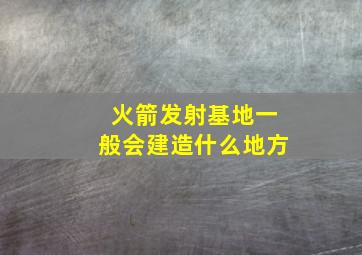 火箭发射基地一般会建造什么地方